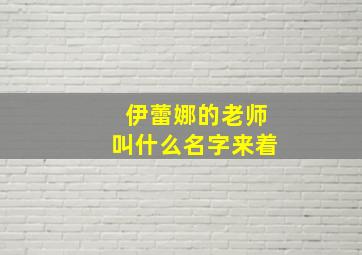 伊蕾娜的老师
叫什么名字来着